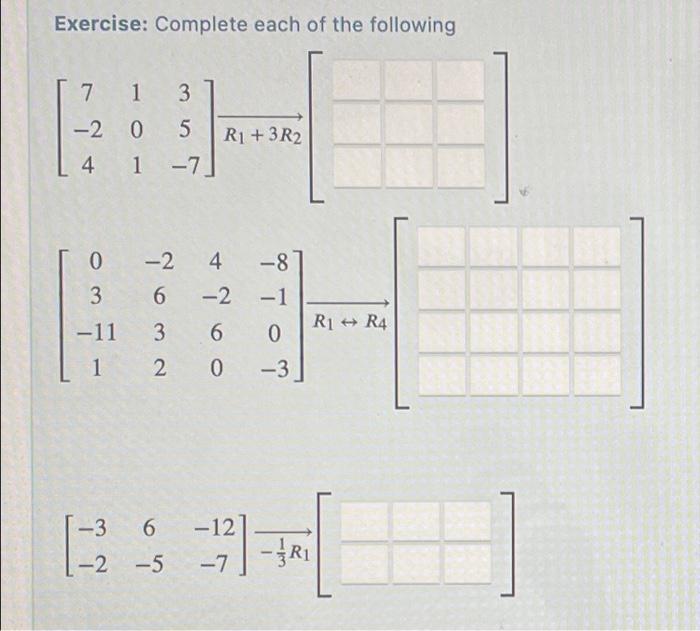 Exercise: Complete each of the following

$\begin{bmatrix} 7 & 1 & 3 \\ -2 & 0 & 5 \\ 4 & 1 & -7 \end{bmatrix} \xrightarrow[R_1 + 3R_2]{} \begin{bmatrix} \square & \square & \square \\ \square & \square & \square \\ \square & \square & \square \end{bmatrix}$

$\begin{bmatrix} 0 & -2 & 4 & -8 \\ 3 & 6 & -2 & -1 \\ -11 & 3 & 6 & 0 \\ 1 & 2 & 0 & -3 \end{bmatrix} \xrightarrow[R_1 \leftrightarrow R_4]{} \begin{bmatrix} \square & \square & \square & \square \\ \square & \square & \square & \square \\ \square & \square & \square & \square \\ \square & \square & \square & \square \end{bmatrix}$

$\begin{bmatrix} -3 & 6 & -12 \\ -2 & -5 & -7 \end{bmatrix} \xrightarrow[-\frac{1}{3}R_1]{} \begin{bmatrix} \square & \square & \square \\ \square & \square & \square \end{bmatrix}$